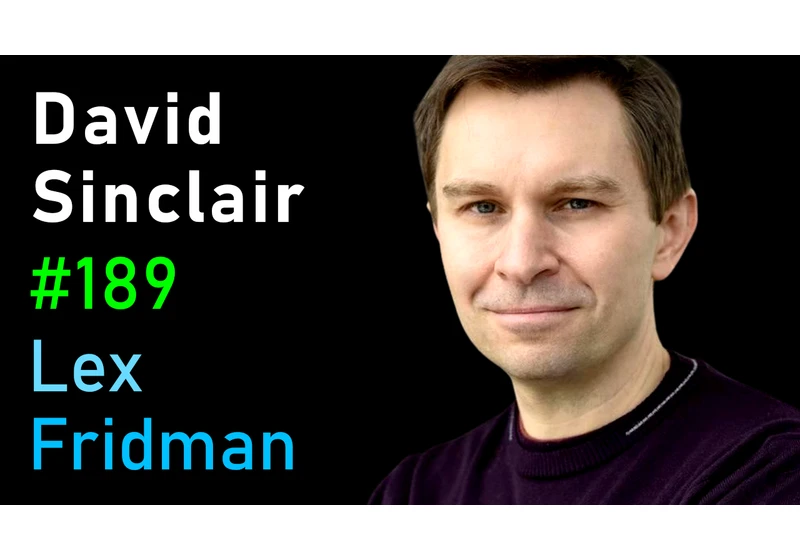 David
Sinclair
#189
Lex
Fridman